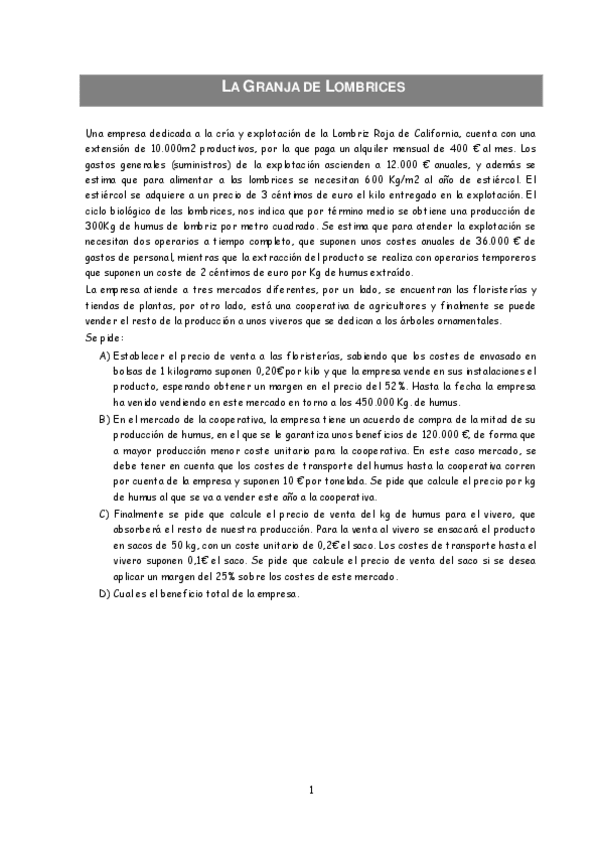 LA GRANJA DE LOMBRICES

Una empresa dedicada a la cría y explotación de la Lombriz Roja de California, cuenta con una extensión de 10.000m2 productivos, por la que paga un alquiler mensual de 400 € al mes. Los gastos generales (suministros) de la explotación ascienden a 12.000 € anuales, y además se estima que para alimentar a las lombrices se necesitan 600 Kg/m2 al año de estiércol. El estiércol se adquiere a un precio de 3 céntimos de euro el kilo entregado en la explotación. El ciclo biológico de las lombrices, nos indica que por término medio se obtiene una producción de 300Kg de humus de lombriz por metro cuadrado. Se estima que para atender la explotación se necesitan dos operarios a tiempo completo, que suponen unos costes anuales de 36.000 € de gastos de personal, mientras que la extracción del producto se realiza con operarios temporeros que suponen un coste de 2 céntimos de euro por Kg de humus extraído.
La empresa atiende a tres mercados diferentes, por un lado, se encuentran las floristerías y tiendas de plantas, por otro lado, está una cooperativa de agricultores y finalmente se puede vender el resto de la producción a unos viveros que se dedican a los árboles ornamentales.
Se pide:
A) Establecer el precio de venta a las floristerías, sabiendo que los costes de envasado en bolsas de 1 kilogramo suponen 0,20€ por kilo y que la empresa vende en sus instalaciones el producto, esperando obtener un margen en el precio del 52%. Hasta la fecha la empresa ha venido vendiendo en este mercado en torno a los 450.000 Kg. de humus.
B) En el mercado de la cooperativa, la empresa tiene un acuerdo de compra de la mitad de su producción de humus, en el que se le garantiza unos beneficios de 120.000 €, de forma que a mayor producción menor coste unitario para la cooperativa. En este caso mercado, se debe tener en cuenta que los costes de transporte del humus hasta la cooperativa corren por cuenta de la empresa y suponen 10 € por tonelada. Se pide que calcule el precio por kg de humus al que se va a vender este año a la cooperativa.
C) Finalmente se pide que calcule el precio de venta del kg de humus para el vivero, que absorberá el resto de nuestra producción. Para la venta al vivero se ensacará el producto en sacos de 50 kg, con un coste unitario de 0,2€ el saco. Los costes de transporte hasta el vivero suponen 0,1€ el saco. Se pide que calcule el precio de venta del saco si se desea aplicar un margen del 25% sobre los costes de este mercado.
D) Cual es el beneficio total de la empresa.

1